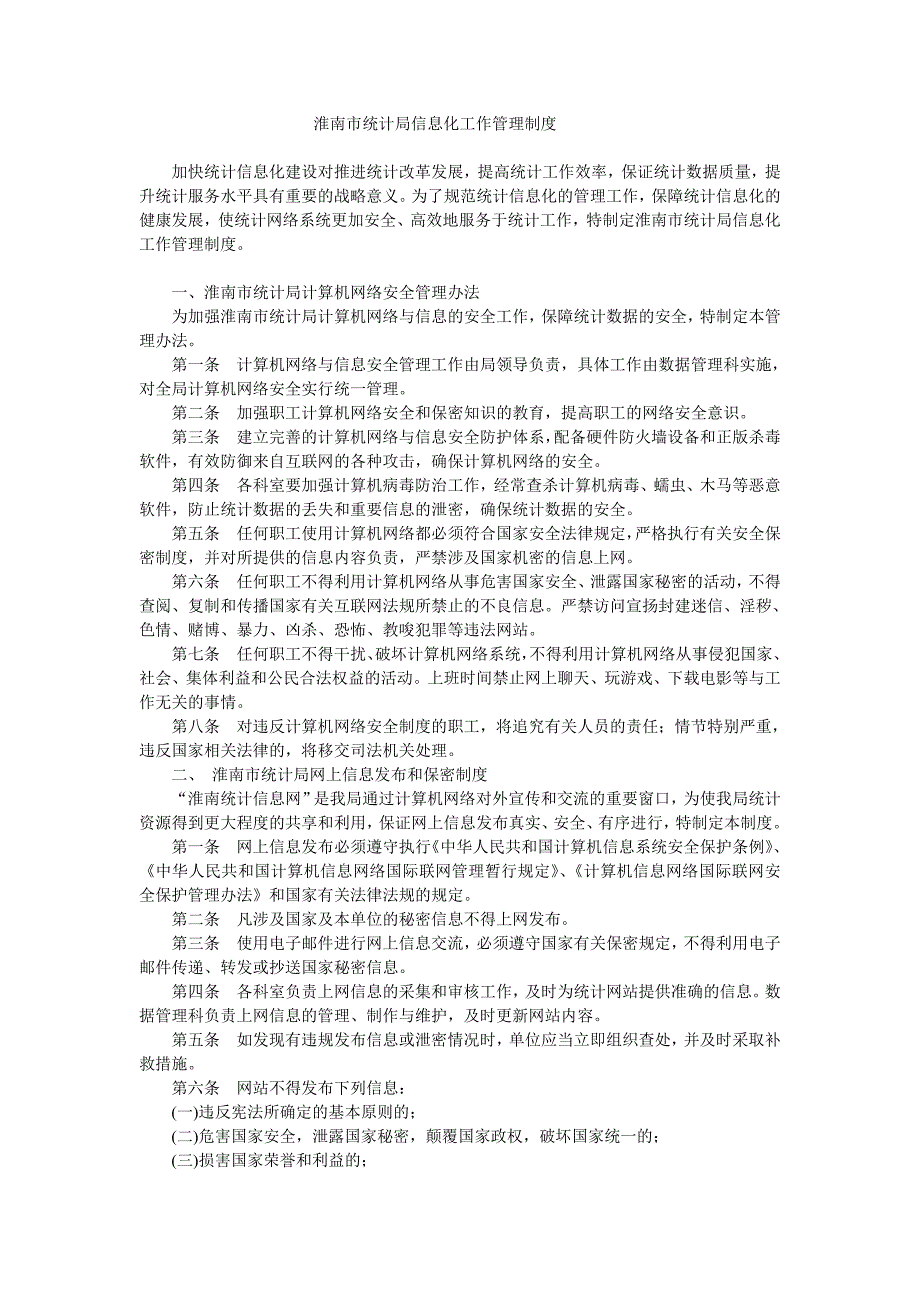 淮南市统计局信息化工作管理制度

加快统计信息化建设对推进统计改革发展，提高统计工作效率，保证统计数据质量，提升统计服务水平具有重要的战略意义。为了规范统计信息化的管理工作，保障统计信息化的健康发展，使统计网络系统更加安全、高效地服务于统计工作，特制定淮南市统计局信息化工作管理制度。

一、淮南市统计局计算机网络安全管理办法

为加强淮南市统计局计算机网络与信息的安全工作，保障统计数据的安全，特制定本管理办法。

第一条　计算机网络与信息安全管理工作由局领导负责，具体工作由数据管理科实施，对全局计算机网络安全实行统一管理。

第二条　加强职工计算机网络安全和保密知识的教育，提高职工的网络安全意识。

第三条　建立完善的计算机网络与信息安全防护体系，配备硬件防火墙设备和正版杀毒软件，有效防御来自互联网的各种攻击，确保计算机网络的安全。

第四条　各科室要加强计算机病毒防治工作，经常查杀计算机病毒、蠕虫、木马等恶意软件，防止统计数据的丢失和重要信息的泄密，确保统计数据的安全。

第五条　任何职工使用计算机网络都必须符合国家安全法律规定，严格执行有关安全保密制度，并对所提供的信息内容负责，严禁涉及国家机密的信息上网。

第六条　任何职工不得利用计算机网络从事危害国家安全、泄露国家秘密的活动，不得查阅、复制和传播国家有关互联网法规所禁止的不良信息。严禁访问宣扬封建迷信、淫秽、色情、赌博、暴力、凶杀、恐怖、教唆犯罪等违法网站。

第七条　任何职工不得干扰、破坏计算机网络系统，不得利用计算机网络从事侵犯国家、社会、集体利益和公民合法权益的活动。上班时间禁止网上聊天、玩游戏、下载电影等与工作无关的事情。

第八条　对违反计算机网络安全制度的职工，将追究有关人员的责任；情节特别严重，违反国家相关法律的，将移交司法机关处理。

二、　淮南市统计局网上信息发布和保密制度

“淮南统计信息网”是我局通过计算机网络对外宣传和交流的重要窗口，为使我局统计资源得到更大程度的共享和利用，保证网上信息发布真实、安全、有序进行，特制定本制度。

第一条　网上信息发布必须遵守执行《中华人民共和国计算机信息系统安全保护条例》、《中华人民共和国计算机信息网络国际联网管理暂行规定》、《计算机信息网络国际联网安全保护管理办法》和国家有关法律法规的规定。

第二条　凡涉及国家及本单位的秘密信息不得上网发布。

第三条　使用电子邮件进行网上信息交流，必须遵守国家有关保密规定，不得利用电子邮件传递、转发或抄送国家秘密信息。

第四条　各科室负责上网信息的采集和审核工作，及时为统计网站提供准确的信息。数据管理科负责上网信息的管理、制作与维护，及时更新网站内容。

第五条　如发现有违规发布信息或泄密情况时，单位应当立即组织查处，并及时采取补救措施。

第六条　网站不得发布下列信息：

(一)违反宪法所确定的基本原则的；

(二)危害国家安全，泄露国家秘密，颠覆国家政权，破坏国家统一的；

(三)损害国家荣誉和利益的；